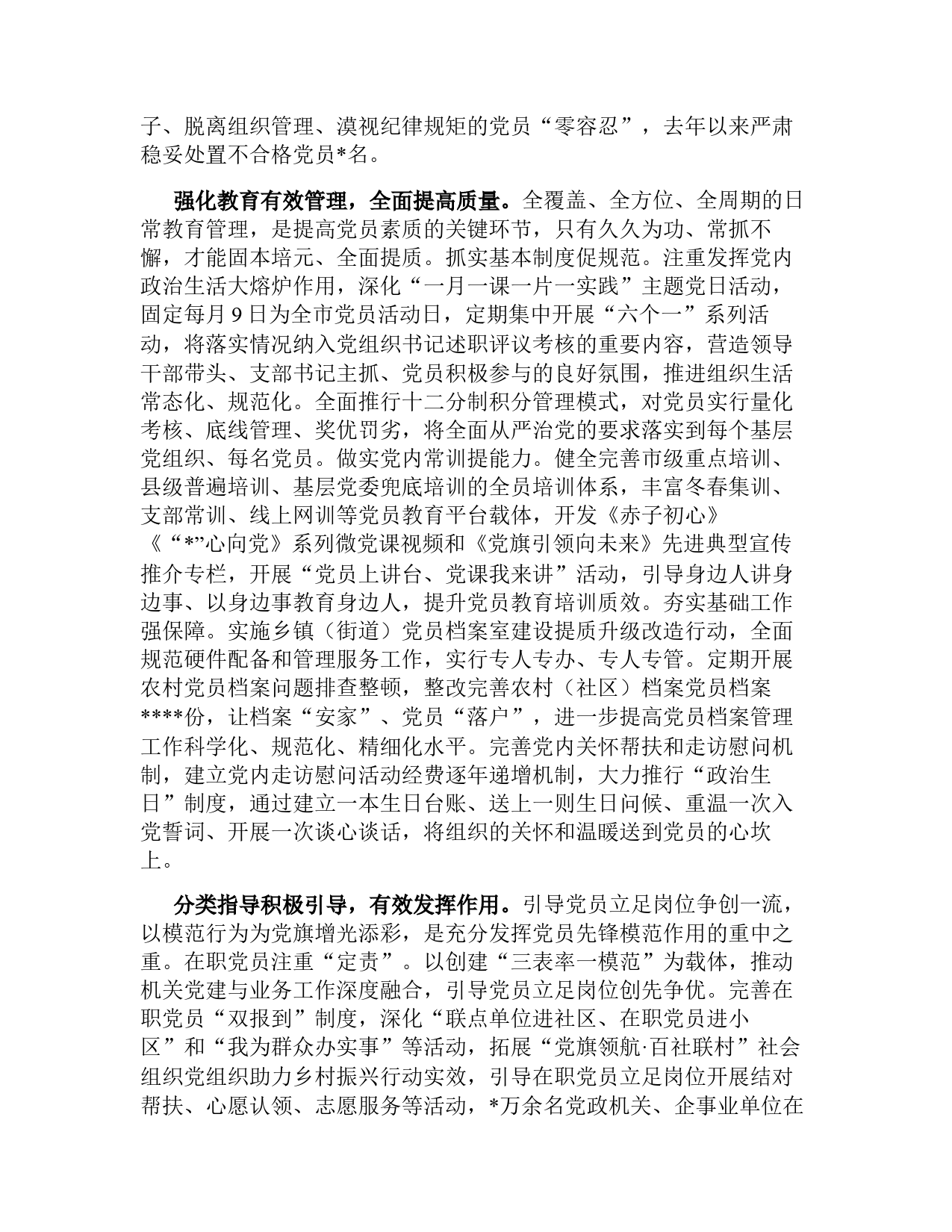 子、脱离组织管理、漠视纪律规矩的党员“零容忍”，去年以来严肃稳妥处置不合格党员*名。

强化教育有效管理，全面提高质量。全覆盖、全方位、全周期的日常教育管理，是提高党员素质的关键环节，只有久久为功、常抓不懈，才能固本培元、全面提质。抓实基本制度促规范。注重发挥党内政治生活大熔炉作用，深化“一月一课一片一实践”主题党日活动，固定每月9日为全市党员活动日，定期集中开展“六个一”系列活动，将落实情况纳入党组织书记述职评议考核的重要内容，营造领导干部带头、支部书记主抓、党员积极参与的良好氛围，推进组织生活常态化、规范化。全面推行十二分制积分管理模式，对党员实行量化考核、底线管理、奖优罚劣，将全面从严治党的要求落实到每个基层党组织、每名党员。做实党内常训提能力。健全完善市级重点培训、县级普遍培训、基层党委兜底培训的全员培训体系，丰富冬春集训、支部常训、线上网训等党员教育平台载体，开发《赤子初心》《“*”心向党》系列微党课视频和《党旗引领向未来》先进典型宣传推介专栏，开展“党员上讲台、党课我来讲”活动，引导身边人讲身边事、以身边事教育身边人，提升党员教育培训质效。夯实基础工作强保障。实施乡镇（街道）党员档案室建设提质升级改造行动，全面规范硬件配备和管理服务工作，实行专人专办、专人专管。定期开展农村党员档案问题排查整顿，整改完善农村（社区）档案党员档案****份，让档案“安家”、党员“落户”，进一步提高党员档案管理工作科学化、规范化、精细化水平。完善党内关怀帮扶和走访慰问机制，建立党内走访慰问活动经费逐年递增机制，大力推行“政治生日”制度，通过建立一本生日台账、送上一则生日问候、重温一次入党誓词、开展一次谈心谈话，将组织的关怀和温暖送到党员的心坎上。

分类指导积极引导，有效发挥作用。引导党员立足岗位争创一流，以模范行为为党旗增光添彩，是充分发挥党员先锋模范作用的重中之重。在职党员注重“定责”。以创建“三表率一模范”为载体，推动机关党建与业务工作深度融合，引导党员立足岗位创先争优。完善在职党员“双报到”制度，深化“联点单位进社区、在职党员进小区”和“我为群众办实事”等活动，拓展“党旗领航·百社联村”社会组织党组织助力乡村振兴行动实效，引导在职党员立足岗位开展结对帮扶、心愿认领、志愿服务等活动，*万余名党政机关、企事业单位在